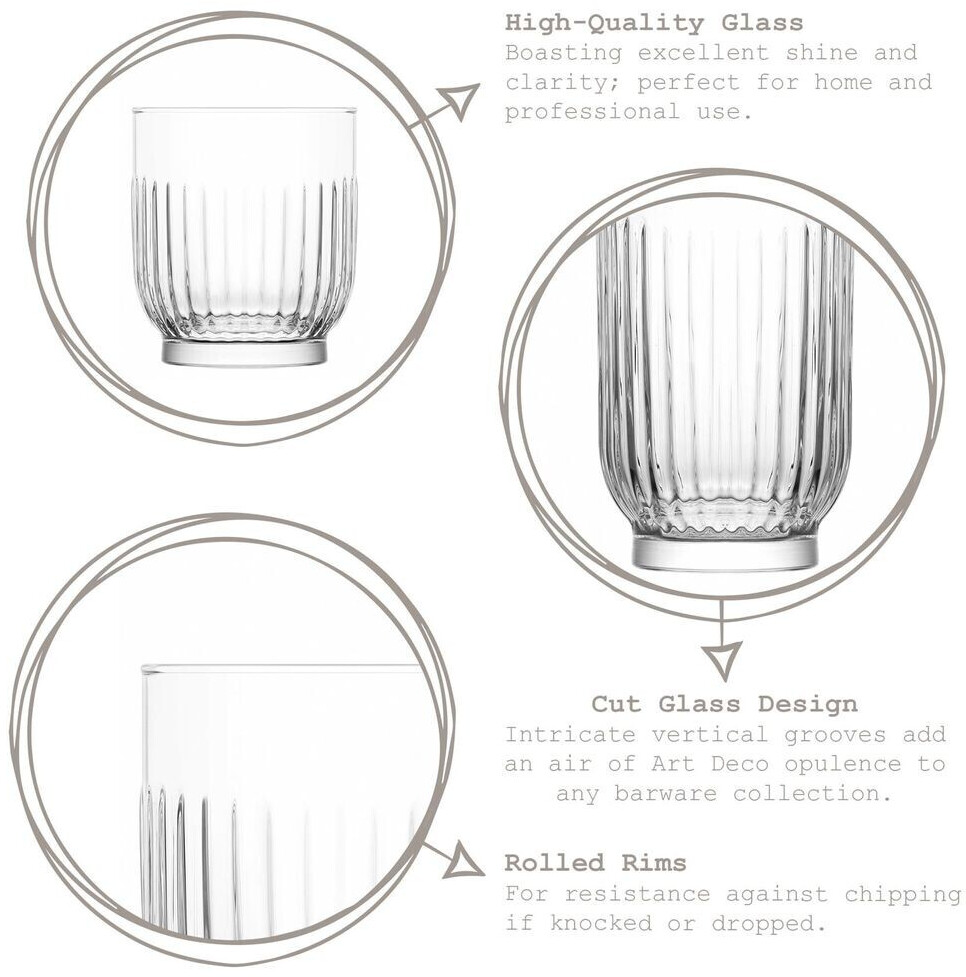 High-Quality Glass
Boasting excellent shine and clarity; perfect for home and professional use.

Cut Glass Design
Intricate vertical grooves add an air of Art Deco opulence to any barware collection.

Rolled Rims
For resistance against chipping if knocked or dropped.